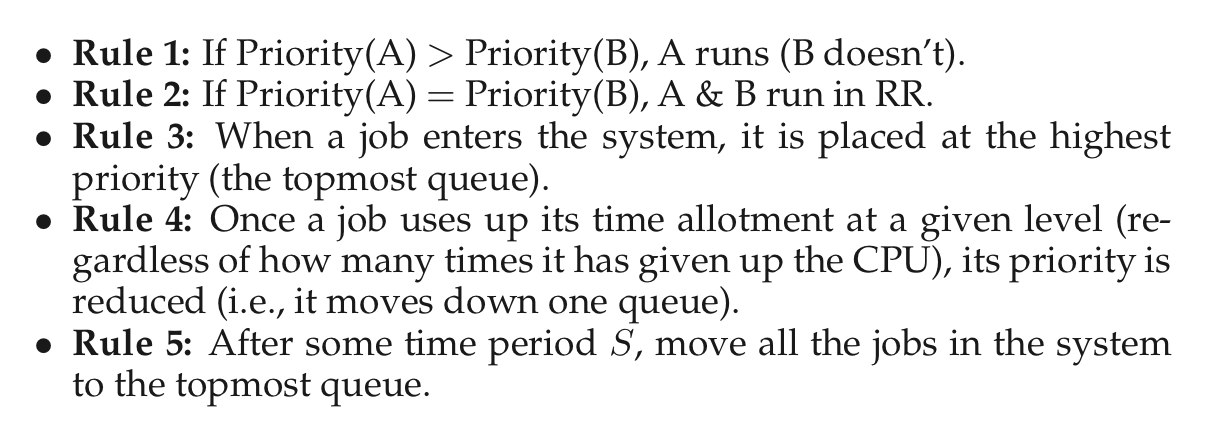 • Rule 1: If Priority(A) > Priority(B), A runs (B doesn't).
• Rule 2: If Priority(A) = Priority(B), A & B run in RR.
• Rule 3: When a job enters the system, it is placed at the highest priority (the topmost queue).
• Rule 4: Once a job uses up its time allotment at a given level (regardless of how many times it has given up the CPU), its priority is reduced (i.e., it moves down one queue).
• Rule 5: After some time period $S$, move all the jobs in the system to the topmost queue.